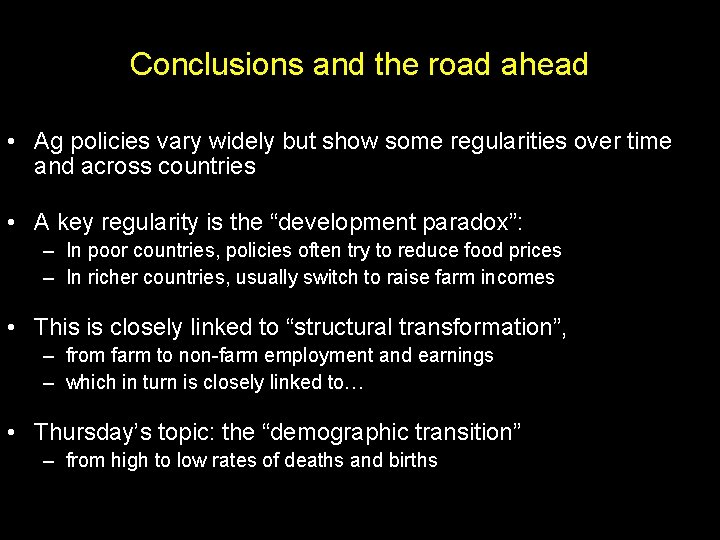 Conclusions and the road ahead

• Ag policies vary widely but show some regularities over time and across countries

• A key regularity is the “development paradox”:
– In poor countries, policies often try to reduce food prices
– In richer countries, usually switch to raise farm incomes

• This is closely linked to “structural transformation”,
– from farm to non-farm employment and earnings
– which in turn is closely linked to…

• Thursday’s topic: the “demographic transition”
– from high to low rates of deaths and births